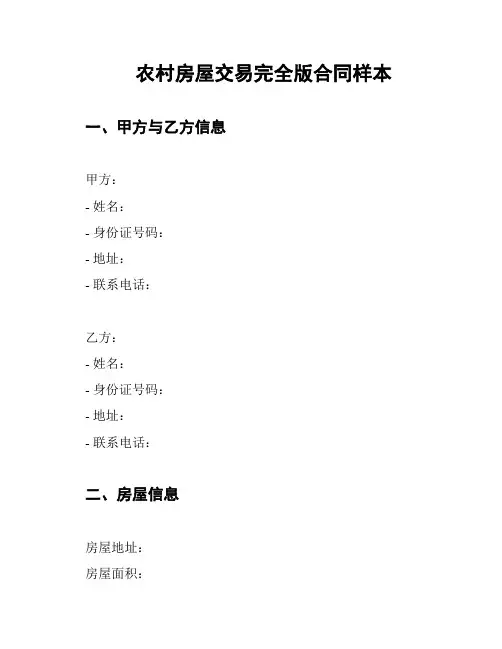 农村房屋交易完全版合同样本

一、甲方与乙方信息

甲方：
- 姓名：
- 身份证号码：
- 地址：
- 联系电话：

乙方：
- 姓名：
- 身份证号码：
- 地址：
- 联系电话：

二、房屋信息

房屋地址：
房屋面积：